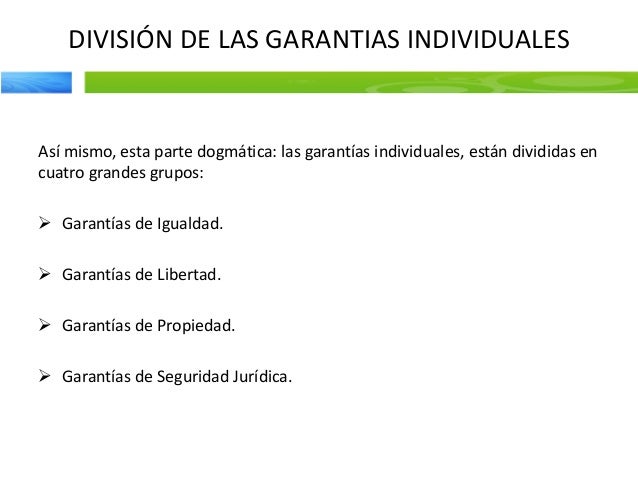 DIVISIÓN DE LAS GARANTIAS INDIVIDUALES

Así mismo, esta parte dogmática: las garantías individuales, están divididas en cuatro grandes grupos:

➢ Garantías de Igualdad.

➢ Garantías de Libertad.

➢ Garantías de Propiedad.

➢ Garantías de Seguridad Jurídica.